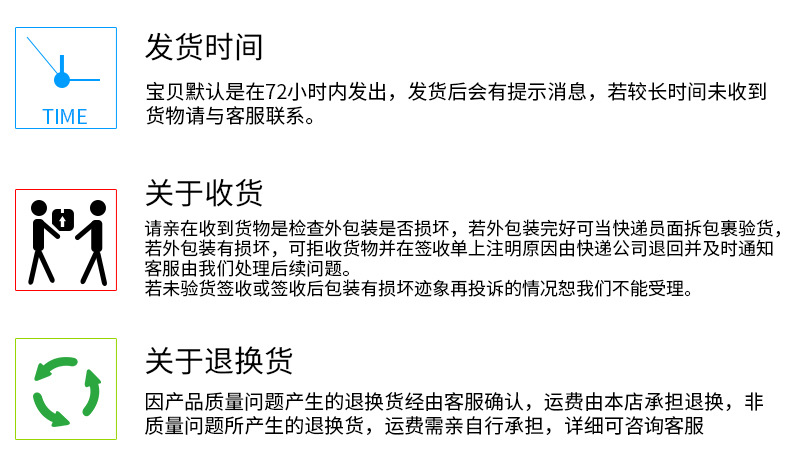 TIME

发货时间

宝贝默认是在72小时内发出，发货后会有提示消息，若较长时间未收到货物请与客服联系。

关于收货

请亲在收到货物是检查外包装是否损坏，若外包装完好可当快递员面拆包裹验货，若外包装有损坏，可拒收货物并在签收单上注明原因由快递公司退回并及时通知客服由我们处理后续问题。

若未验货签收或签收后包装有损坏迹象再投诉的情况恕我们不能受理。

关于退换货

因产品质量问题产生的退换货经由客服确认，运费由本店承担退换，非质量问题所产生的退换货，运费需亲自行承担，详细可咨询客服